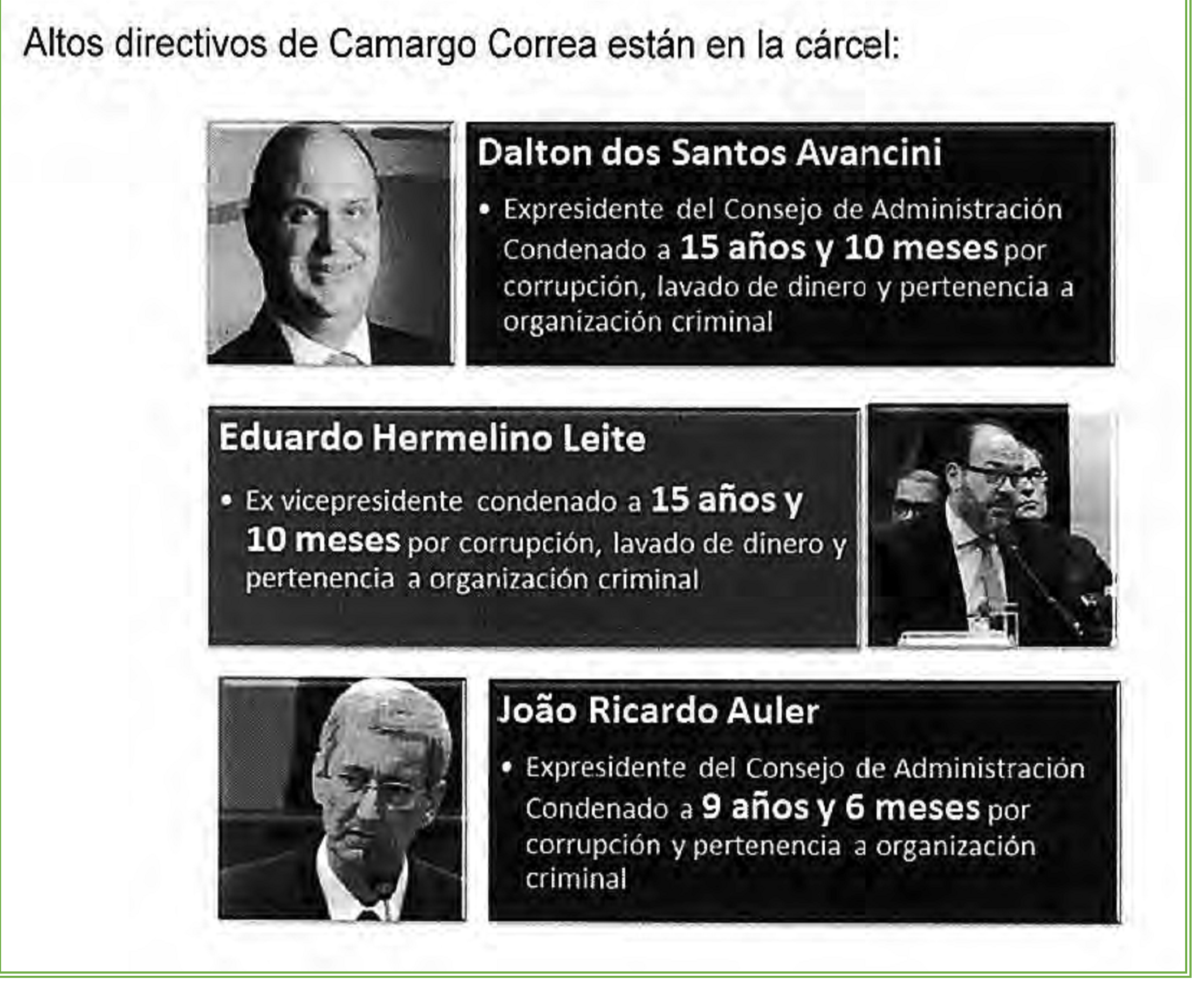 Altos directivos de Camargo Correa están en la cárcel:

Dalton dos Santos Avancini

• Expresidente del Consejo de Administración Condenado a 15 años y 10 meses por corrupción, lavado de dinero y pertenencia a organización criminal

Eduardo Hermelino Leite

• Ex vicepresidente condenado a 15 años y 10 meses por corrupción, lavado de dinero y pertenencia a organización criminal

João Ricardo Auler

• Expresidente del Consejo de Administración Condenado a 9 años y 6 meses por corrupción y pertenencia a organización criminal